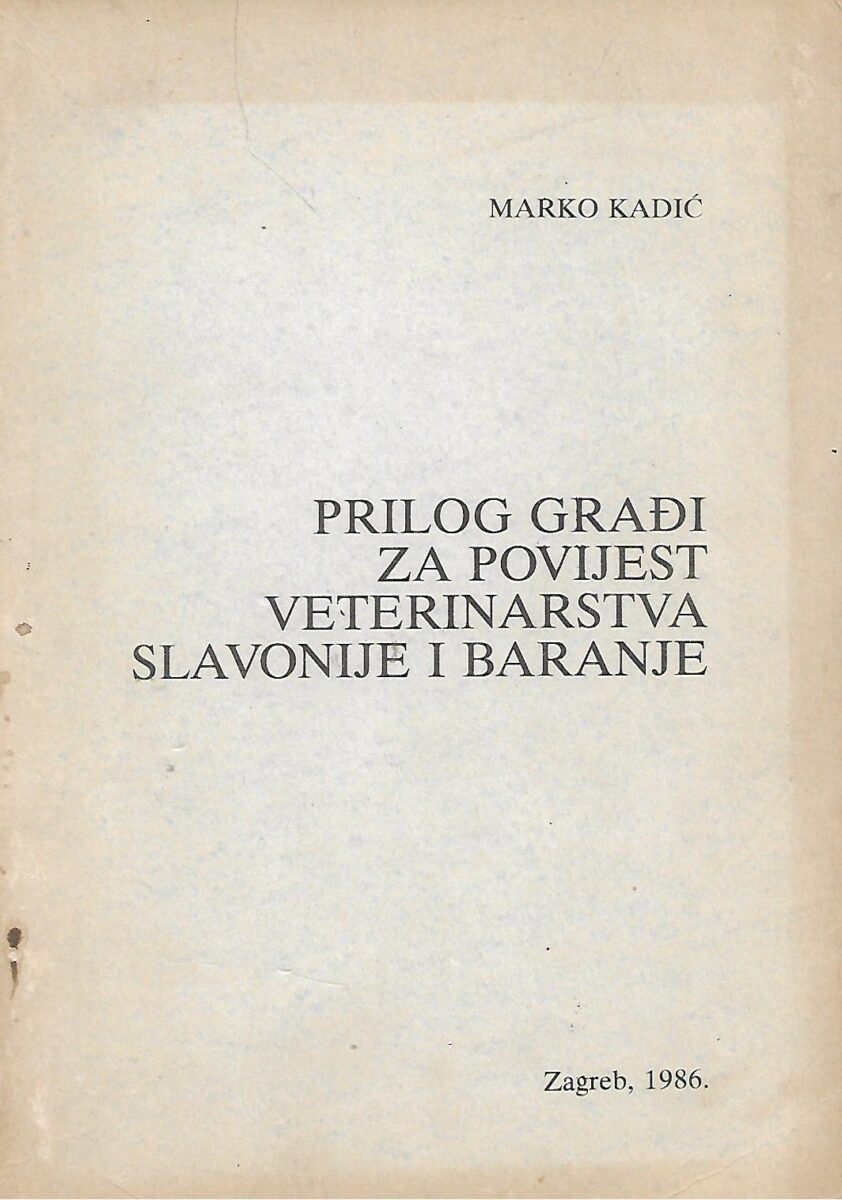 MARKO KADIĆ

PRILOG GRAĐI
ZA POVIJEST
VETERINARSTVA
SLAVONIJE I BARANJE

Zagreb, 1986.